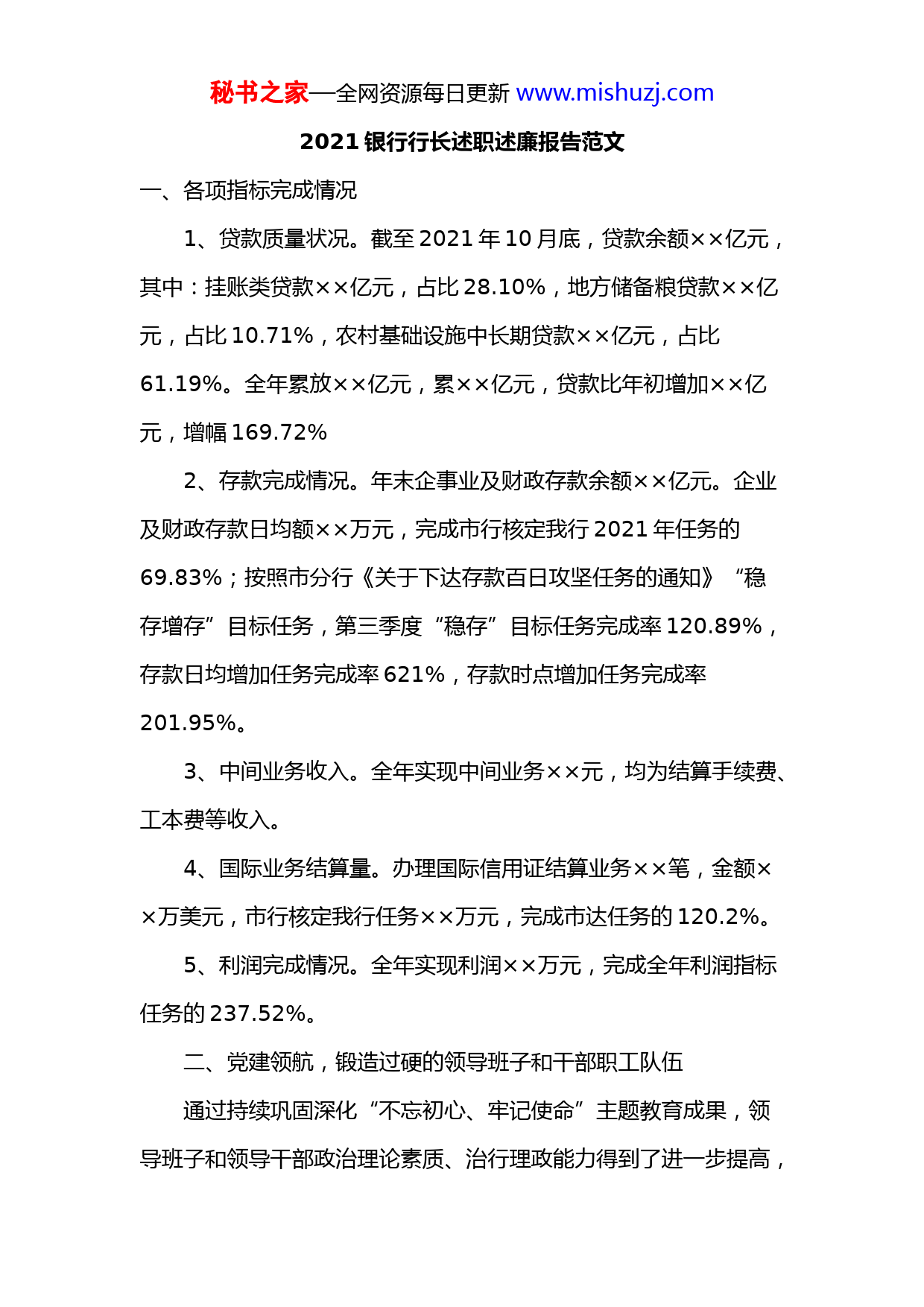 秘书之家—全网资源每日更新 www.mishuzj.com

2021 银行行长述职述廉报告范文

一、各项指标完成情况

1、贷款质量状况。截至 2021 年 10 月底，贷款余额××亿元，其中：挂账类贷款××亿元，占比 28.10%，地方储备粮贷款××亿元，占比 10.71%，农村基础设施中长期贷款××亿元，占比 61.19%。全年累放××亿元，累××亿元，贷款比年初增加××亿元，增幅 169.72%

2、存款完成情况。年末企事业及财政存款余额××亿元。企业及财政存款日均额××万元，完成市行核定我行 2021 年任务的 69.83%；按照市分行《关于下达存款百日攻坚任务的通知》“稳存增存”目标任务，第三季度“稳存”目标任务完成率 120.89%，存款日均增加任务完成率 621%，存款时点增加任务完成率 201.95%。

3、中间业务收入。全年实现中间业务××元，均为结算手续费、工本费等收入。

4、国际业务结算量。办理国际信用证结算业务××笔，金额××万美元，市行核定我行任务××万元，完成市达任务的 120.2%。

5、利润完成情况。全年实现利润××万元，完成全年利润指标任务的 237.52%。

二、党建领航，锻造过硬的领导班子和干部职工队伍

通过持续巩固深化“不忘初心、牢记使命”主题教育成果，领导班子和领导干部政治理论素质、治行理政能力得到了进一步提高，